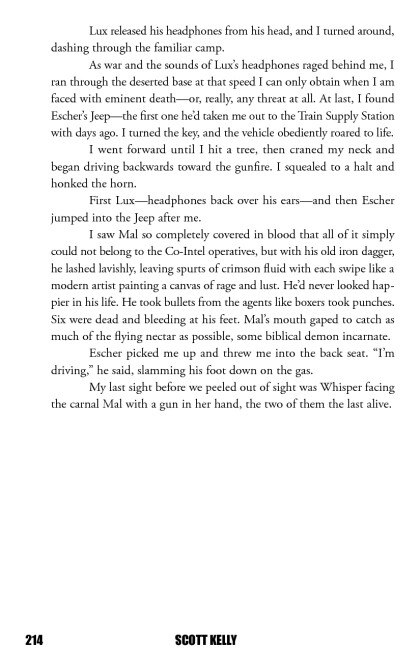 Lux released his headphones from his head, and I turned around, dashing through the familiar camp.

As war and the sounds of Lux's headphones raged behind me, I ran through the deserted base at that speed I can only obtain when I am faced with eminent death—or, really, any threat at all. At last, I found Escher's Jeep—the first one he'd taken me out to the Train Supply Station with days ago. I turned the key, and the vehicle obediently roared to life.

I went forward until I hit a tree, then craned my neck and began driving backwards toward the gunfire. I squealed to a halt and honked the horn.

First Lux—headphones back over his ears—and then Escher jumped into the Jeep after me.

I saw Mal so completely covered in blood that all of it simply could not belong to the Co-Intel operatives, but with his old iron dagger, he lashed lavishly, leaving spurts of crimson fluid with each swipe like a modern artist painting a canvas of rage and lust. He'd never looked happier in his life. He took bullets from the agents like boxers took punches. Six were dead and bleeding at his feet. Mal's mouth gaped to catch as much of the flying nectar as possible, some biblical demon incarnate.

Escher picked me up and threw me into the back seat. "I'm driving," he said, slamming his foot down on the gas.

My last sight before we peeled out of sight was Whisper facing the carnal Mal with a gun in her hand, the two of them the last alive.

214 SCOTT KELLY